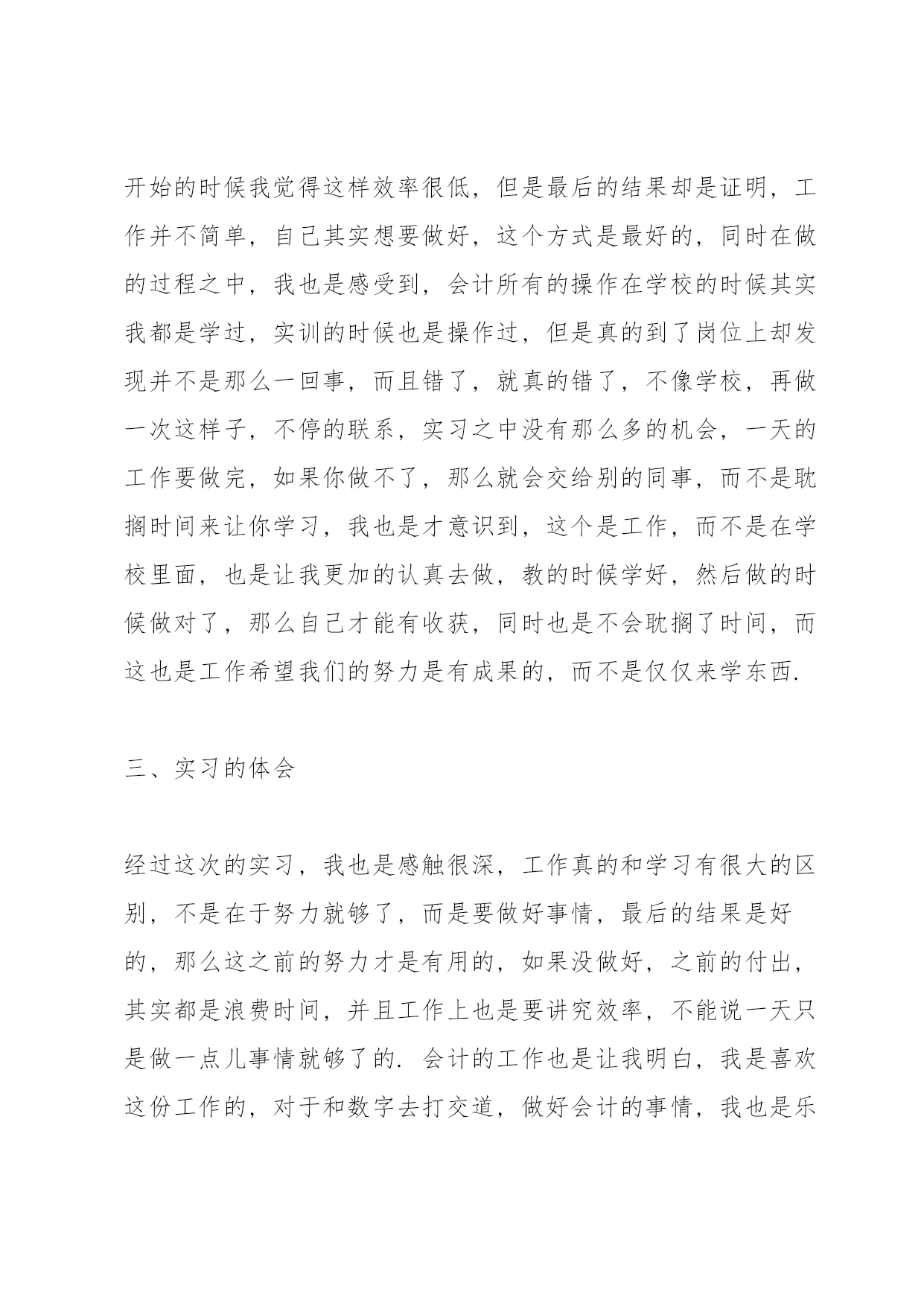 开始的时候我觉得这样效率很低，但是最后的结果却是证明，工作并不简单，自己其实想要做好，这个方式是最好的，同时在做的过程之中，我也是感受到，会计所有的操作在学校的时候其实我都是学过，实训的时候也是操作过，但是真的到了岗位上却发现并不是那么一回事，而且错了，就真的错了，不像学校，再做一次这样子，不停的联系，实习之中没有那么多的机会，一天的工作要做完，如果你做不了，那么就会交给别的同事，而不是耽搁时间来让你学习，我也是才意识到，这个是工作，而不是在学校里面，也是让我更加的认真去做，教的时候学好，然后做的时候做对了，那么自己才能有收获，同时也是不会耽搁了时间，而这也是工作希望我们的努力是有成果的，而不是仅仅来学东西.

三、实习的体会

经过这次的实习，我也是感触很深，工作真的和学习有很大的区别，不是在于努力就够了，而是要做好事情，最后的结果是好的，那么这之前的努力才是有用的，如果没做好，之前的付出，其实都是浪费时间，并且工作上也是要讲究效率，不能说一天只是做一点儿事情就够了的. 会计的工作也是让我明白，我是喜欢这份工作的，对于和数字去打交道，做好会计的事情，我也是乐